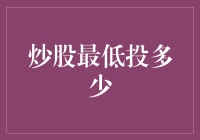 炒股最低投多少